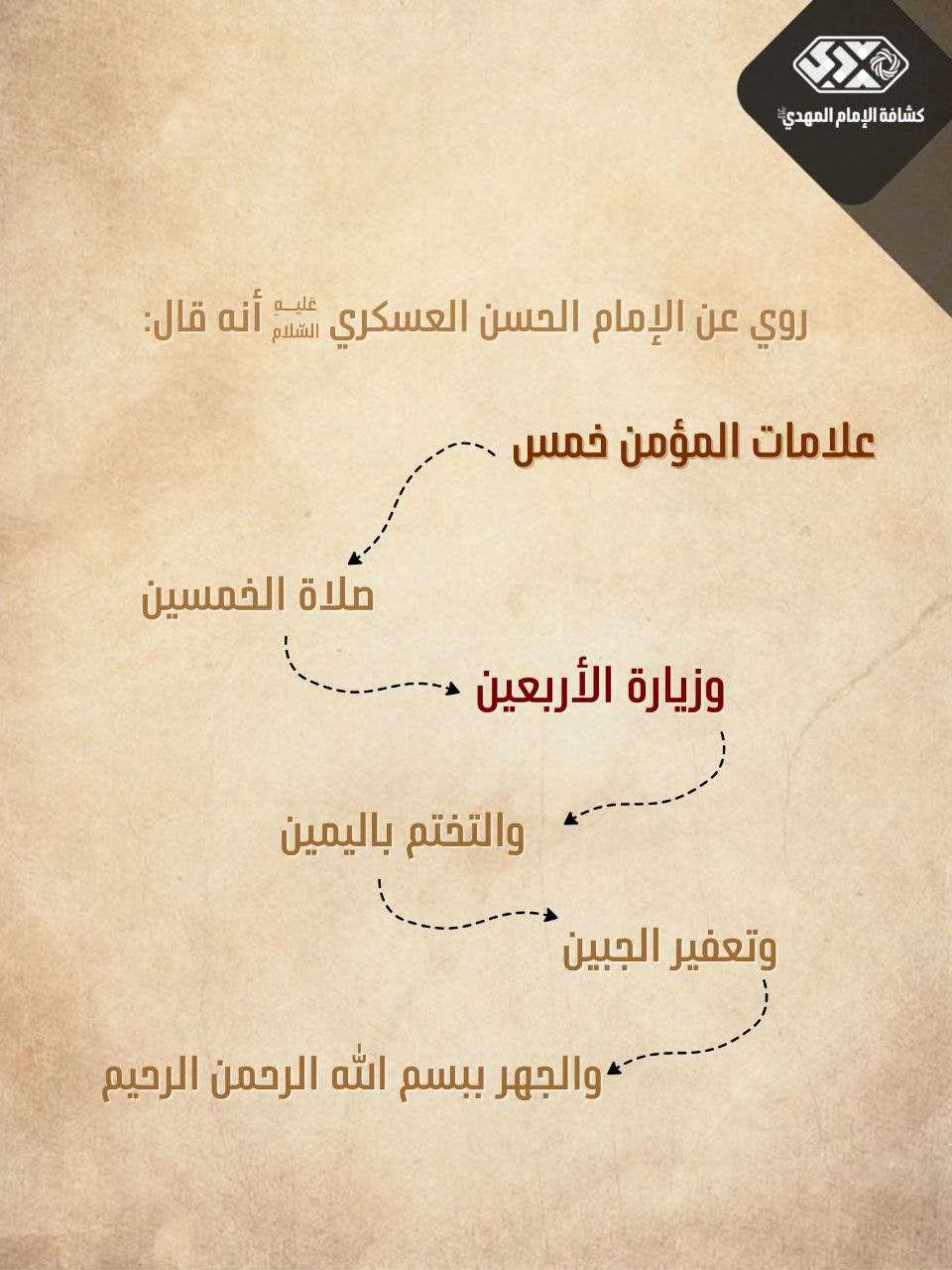 كشافة الإمام المهدي

روي عن الإمام الحسن العسكري عليه السلام أنه قال:

علامات المؤمن خمس

صلاة الخمسين

وزيارة الأربعين

والتختم باليمين

وتعفير الجبين

والجهر ببسم الله الرحمن الرحيم